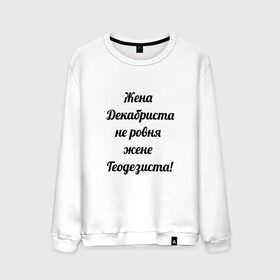 Жена Декабриста не ровня жене Геодезиста!